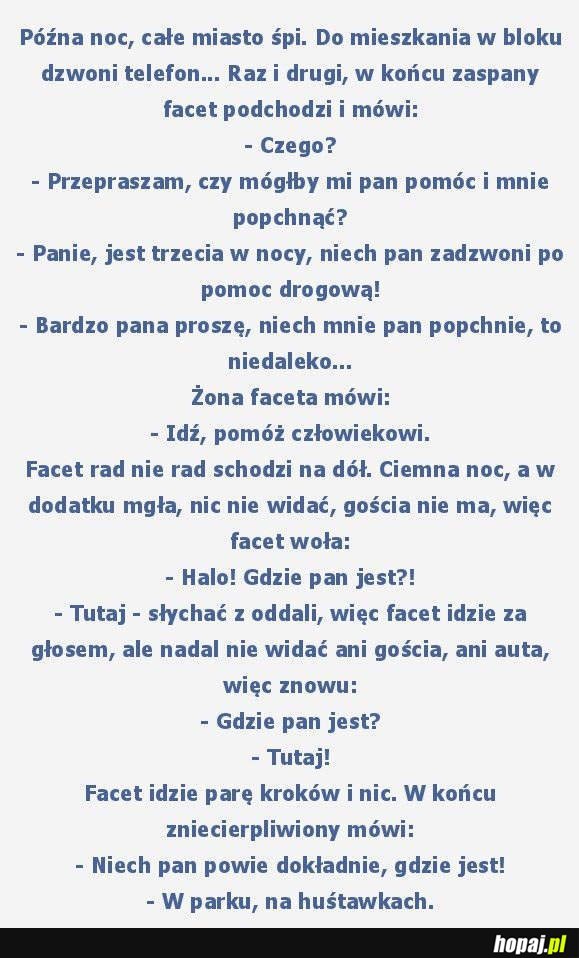 Późna noc, całe miasto śpi. Do mieszkania w bloku dzwoni telefon... Raz i drugi, w końcu zaspany facet podchodzi i mówi:
- Czego?
- Przepraszam, czy mógłby mi pan pomóc i mnie popchnąć?
- Panie, jest trzecia w nocy, niech pan zadzwoni po pomoc drogową!
- Bardzo pana proszę, niech mnie pan popchnie, to niedaleko...
Żona faceta mówi:
- Idź, pomóż człowiekowi.
Facet rad nie rad schodzi na dół. Ciemna noc, a w dodatku mgła, nic nie widać, gościa nie ma, więc facet woła:
- Halo! Gdzie pan jest?!
- Tutaj - słychać z oddali, więc facet idzie za głosem, ale nadal nie widać ani gościa, ani auta, więc znowu:
- Gdzie pan jest?
- Tutaj!
Facet idzie parę kroków i nic. W końcu zniecierpliwiony mówi:
- Niech pan powie dokładnie, gdzie jest!
- W parku, na huśtawkach.

hopaj.pl